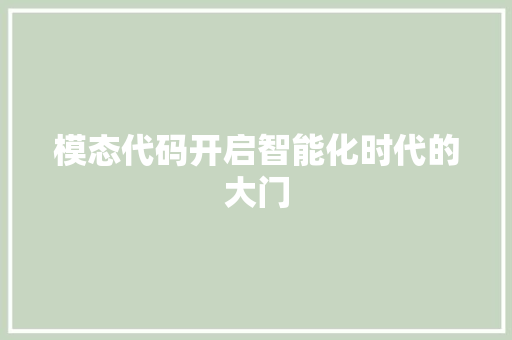 模态代码开启智能化时代的大门